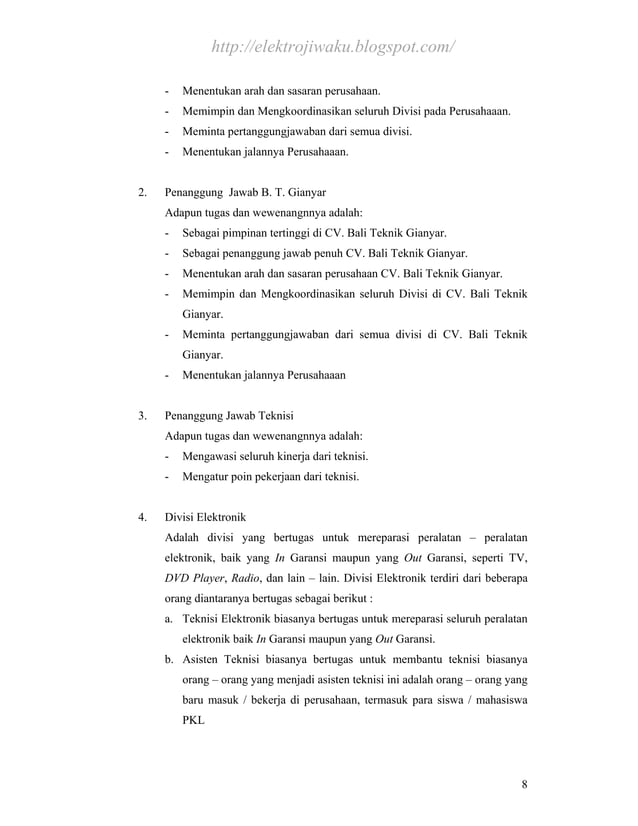 http://elektrojiwaku.blogspot.com/

- Menentukan arah dan sasaran perusahaan.
- Memimpin dan Mengkoordinasikan seluruh Divisi pada Perusahaaan.
- Meminta pertanggungjawaban dari semua divisi.
- Menentukan jalannya Perusahaaan.

2. Penanggung Jawab B. T. Gianyar
Adapun tugas dan wewenangnnya adalah:
- Sebagai pimpinan tertinggi di CV. Bali Teknik Gianyar.
- Sebagai penanggung jawab penuh CV. Bali Teknik Gianyar.
- Menentukan arah dan sasaran perusahaan CV. Bali Teknik Gianyar.
- Memimpin dan Mengkoordinasikan seluruh Divisi di CV. Bali Teknik Gianyar.
- Meminta pertanggungjawaban dari semua divisi di CV. Bali Teknik Gianyar.
- Menentukan jalannya Perusahaaan

3. Penanggung Jawab Teknisi
Adapun tugas dan wewenangnnya adalah:
- Mengawasi seluruh kinerja dari teknisi.
- Mengatur poin pekerjaan dari teknisi.

4. Divisi Elektronik
Adalah divisi yang bertugas untuk mereparasi peralatan – peralatan elektronik, baik yang In Garansi maupun yang Out Garansi, seperti TV, DVD Player, Radio, dan lain – lain. Divisi Elektronik terdiri dari beberapa orang diantaranya bertugas sebagai berikut :
a. Teknisi Elektronik biasanya bertugas untuk mereparasi seluruh peralatan elektronik baik In Garansi maupun yang Out Garansi.
b. Asisten Teknisi biasanya bertugas untuk membantu teknisi biasanya orang – orang yang menjadi asisten teknisi ini adalah orang – orang yang baru masuk / bekerja di perusahaan, termasuk para siswa / mahasiswa PKL

8